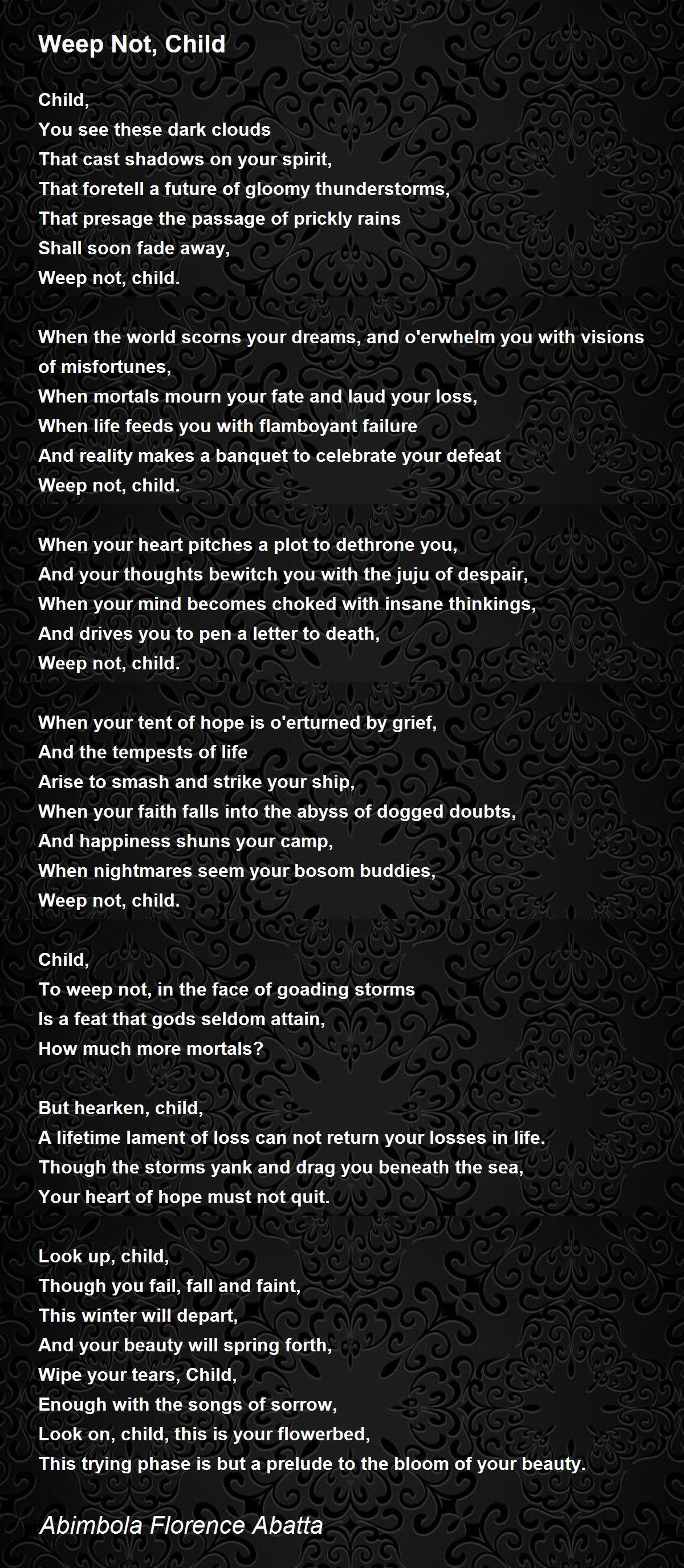 Weep Not, Child

Child,
You see these dark clouds
That cast shadows on your spirit,
That foretell a future of gloomy thunderstorms,
That presage the passage of prickly rains
Shall soon fade away,
Weep not, child.

When the world scorns your dreams, and o'erwhelm you with visions of misfortunes,
When mortals mourn your fate and laud your loss,
When life feeds you with flamboyant failure
And reality makes a banquet to celebrate your defeat
Weep not, child.

When your heart pitches a plot to dethrone you,
And your thoughts bewitch you with the juju of despair,
When your mind becomes choked with insane thinkings,
And drives you to pen a letter to death,
Weep not, child.

When your tent of hope is o'erturned by grief,
And the tempests of life
Arise to smash and strike your ship,
When your faith falls into the abyss of dogged doubts,
And happiness shuns your camp,
When nightmares seem your bosom buddies,
Weep not, child.

Child,
To weep not, in the face of goading storms
Is a feat that gods seldom attain,
How much more mortals?

But hearken, child,
A lifetime lament of loss can not return your losses in life.
Though the storms yank and drag you beneath the sea,
Your heart of hope must not quit.

Look up, child,
Though you fail, fall and faint,
This winter will depart,
And your beauty will spring forth,
Wipe your tears, Child,
Enough with the songs of sorrow,
Look on, child, this is your flowerbed,
This trying phase is but a prelude to the bloom of your beauty.

Abimbola Florence Abatta